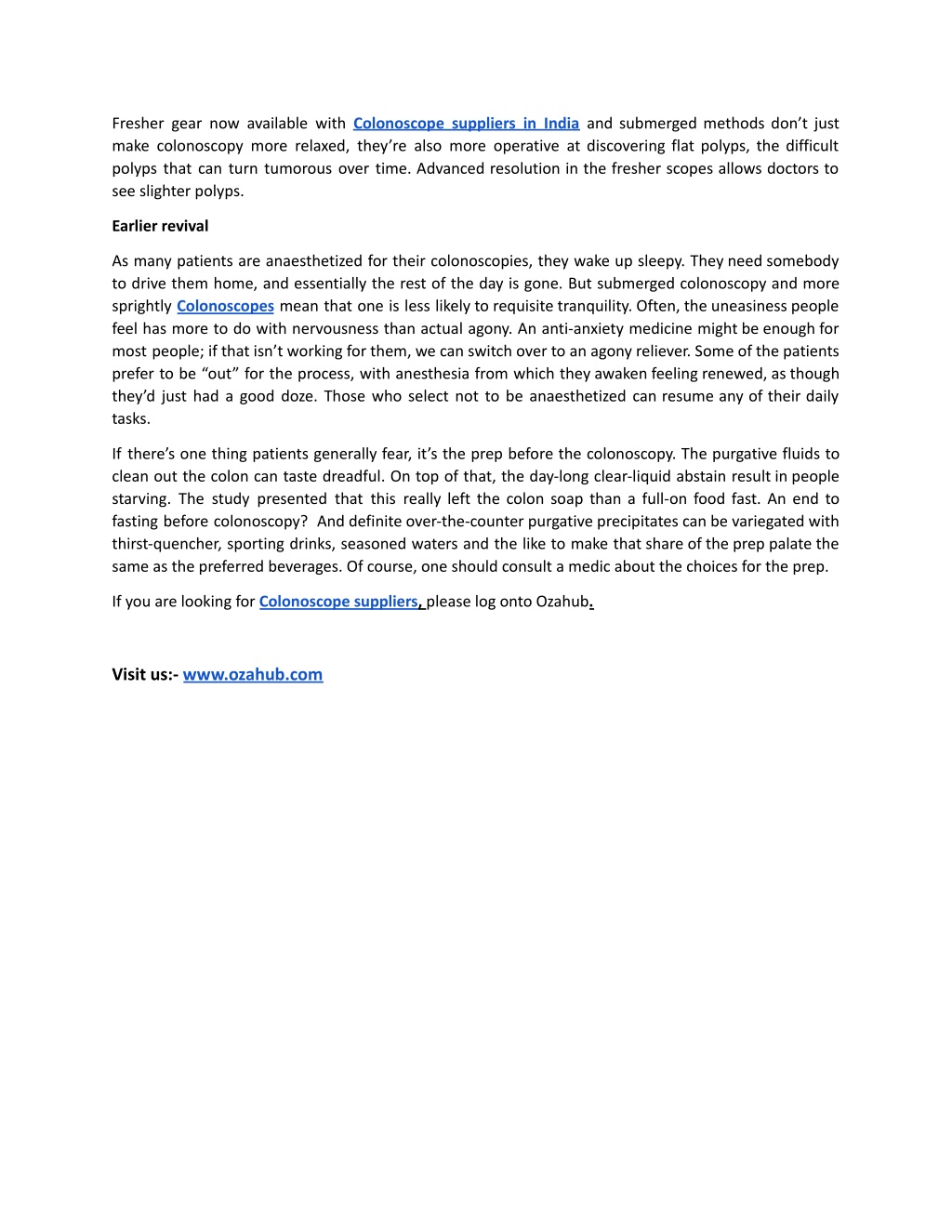 Fresher gear now available with Colonoscope suppliers in India and submerged methods don’t just make colonoscopy more relaxed, they’re also more operative at discovering flat polyps, the difficult polyps that can turn tumorous over time. Advanced resolution in the fresher scopes allows doctors to see slighter polyps.

Earlier revival

As many patients are anaesthetized for their colonoscopies, they wake up sleepy. They need somebody to drive them home, and essentially the rest of the day is gone. But submerged colonoscopy and more sprightly Colonoscopes mean that one is less likely to requisite tranquility. Often, the uneasiness people feel has more to do with nervousness than actual agony. An anti-anxiety medicine might be enough for most people; if that isn’t working for them, we can switch over to an agony reliever. Some of the patients prefer to be “out” for the process, with anesthesia from which they awaken feeling renewed, as though they’d just had a good doze. Those who select not to be anaesthetized can resume any of their daily tasks.

If there’s one thing patients generally fear, it’s the prep before the colonoscopy. The purgative fluids to clean out the colon can taste dreadful. On top of that, the day-long clear-liquid abstain result in people starving. The study presented that this really left the colon soap than a full-on food fast. An end to fasting before colonoscopy? And definite over-the-counter purgative precipitates can be variegated with thirst-quencher, sporting drinks, seasoned waters and the like to make that share of the prep palate the same as the preferred beverages. Of course, one should consult a medic about the choices for the prep.

If you are looking for Colonoscope suppliers, please log onto Ozahub.

Visit us:- www.ozahub.com